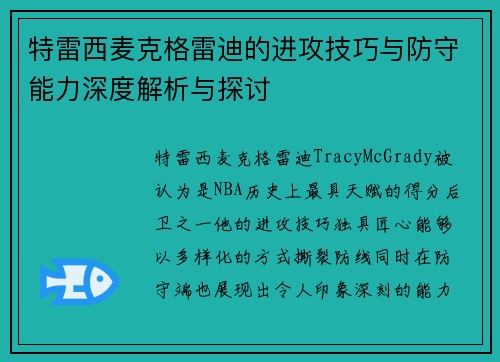 特雷西麦克格雷迪的进攻技巧与防守能力深度解析与探讨

特雷西麦克格雷迪TracyMcGrady被认为是NBA历史上最具天赋的得分后卫之一他的进攻技巧独具匠心能够以多样化的方式撕裂防线同时在防守端也展现出令人印象深刻的能力